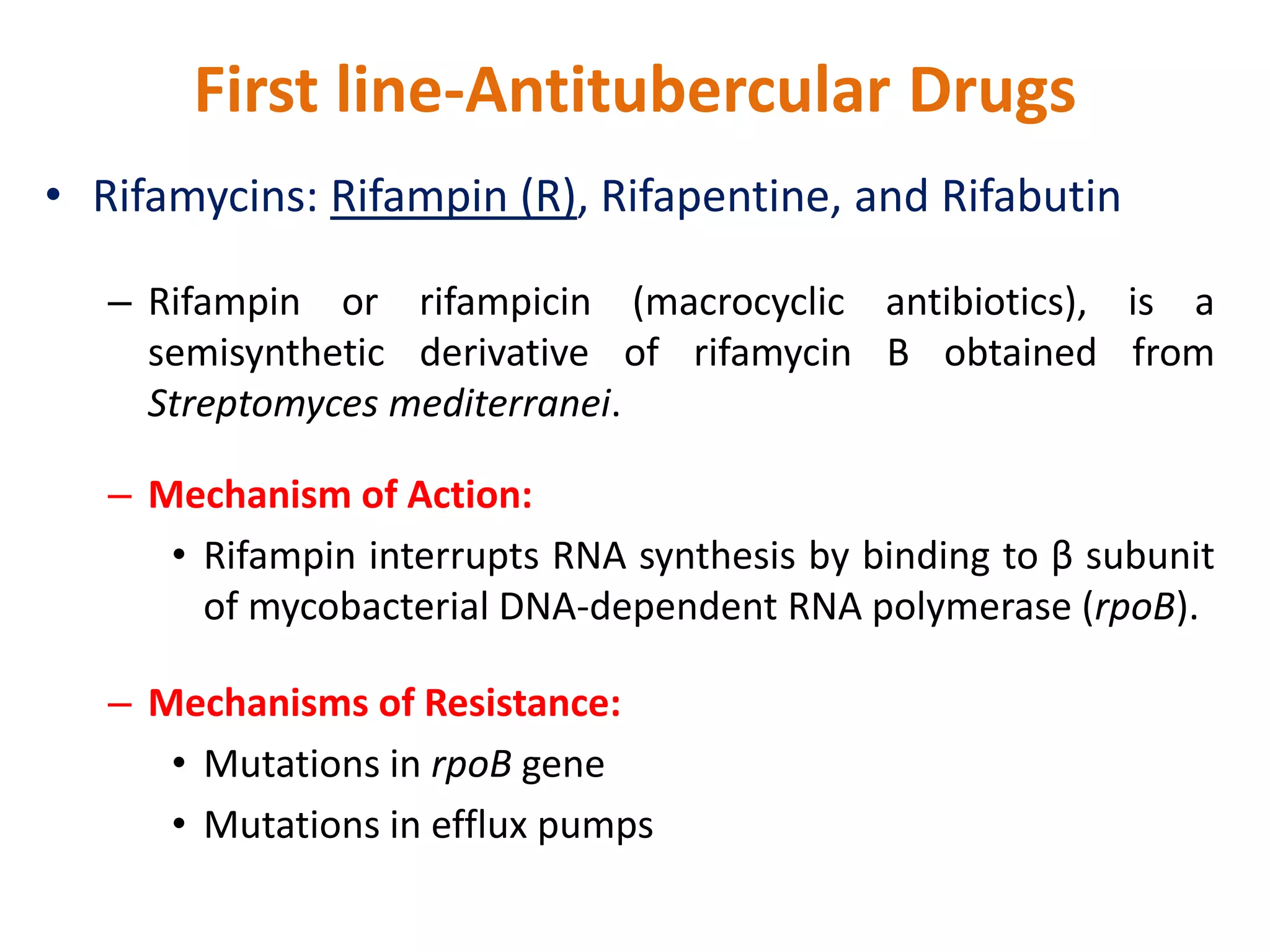 First line-Antitubercular Drugs

• Rifamycins: Rifampin (R), Rifapentine, and Rifabutin

– Rifampin or rifampicin (macrocyclic antibiotics), is a semisynthetic derivative of rifamycin B obtained from Streptomyces mediterranei.

– Mechanism of Action:

• Rifampin interrupts RNA synthesis by binding to β subunit of mycobacterial DNA-dependent RNA polymerase (rpoB).

– Mechanisms of Resistance:

• Mutations in rpoB gene

• Mutations in efflux pumps